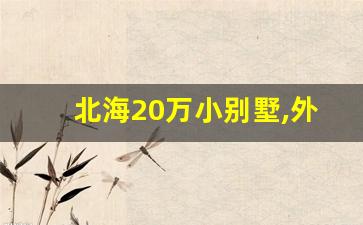 北海20万小别墅,外